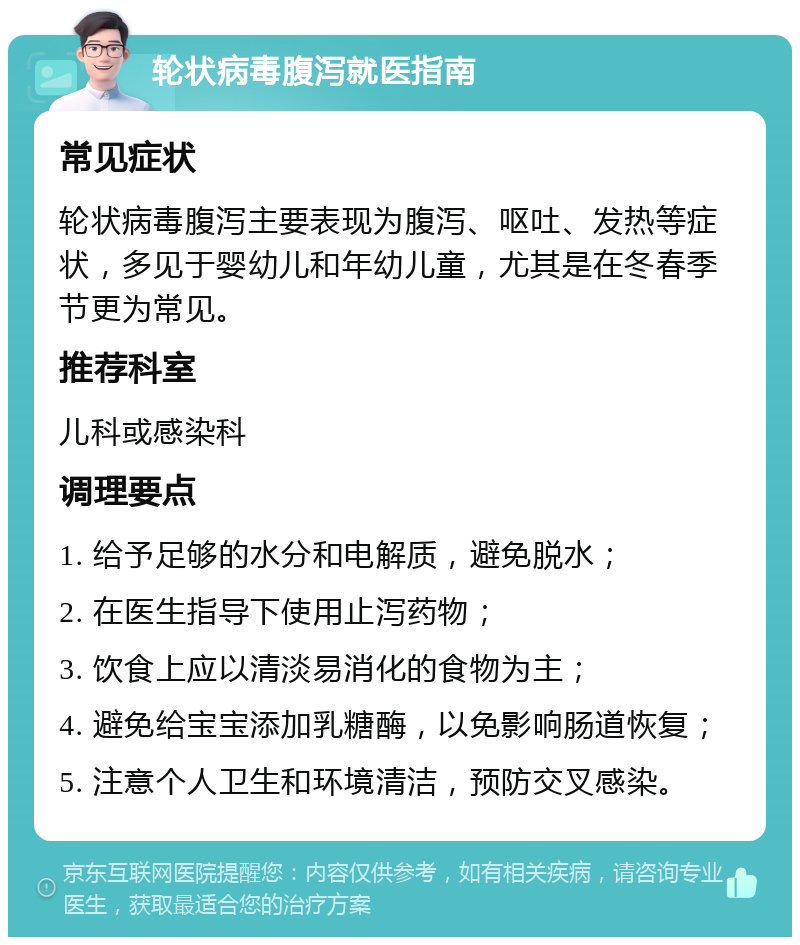 轮状病毒腹泻就医指南

常见症状

轮状病毒腹泻主要表现为腹泻、呕吐、发热等症状，多见于婴幼儿和年幼儿童，尤其是在冬春季节更为常见。

推荐科室

儿科或感染科

调理要点

1. 给予足够的水分和电解质，避免脱水；

2. 在医生指导下使用止泻药物；

3. 饮食上应以清淡易消化的食物为主；

4. 避免给宝宝添加乳糖酶，以免影响肠道恢复；

5. 注意个人卫生和环境清洁，预防交叉感染。

京东互联网医院提醒您：内容仅供参考，如有相关疾病，请咨询专业医生，获取最适合您的治疗方案